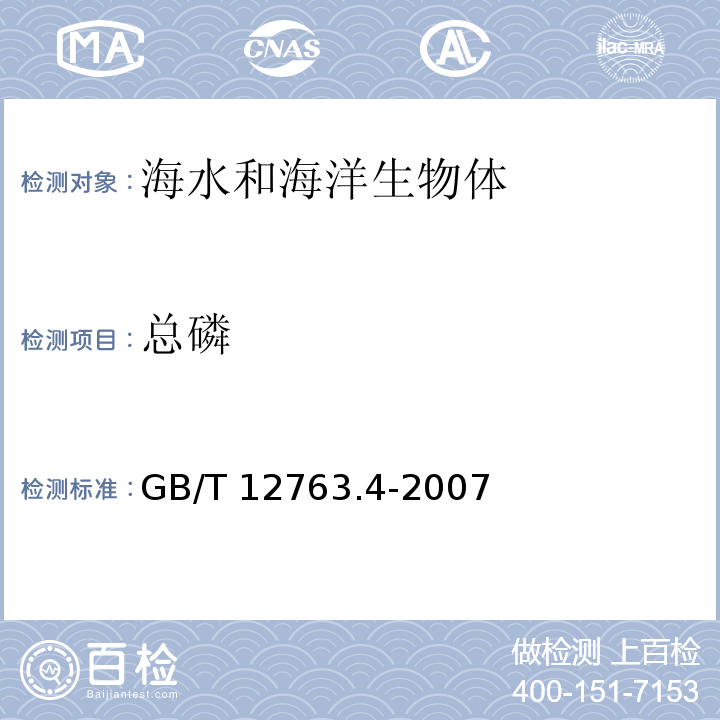 MA CNAS AL ilac-MRA

检测对象：海水和海洋生物体

检测项目：总磷

检测标准：GB/T 12763.4-2007

百检
Baijiantest.com

做检测 上百检
400-151-7153